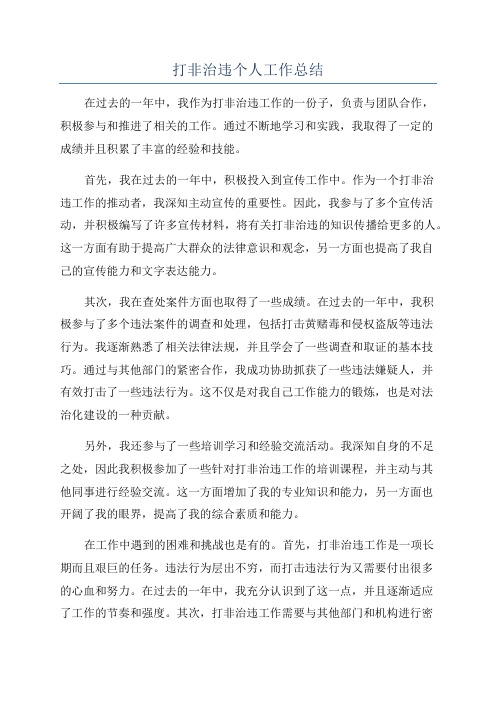 打非治违个人工作总结

在过去的一年中，我作为打非治违工作的一份子，负责与团队合作，积极参与和推进了相关的工作。通过不断地学习和实践，我取得了一定的成绩并且积累了丰富的经验和技能。

首先，我在过去的一年中，积极投入到宣传工作中。作为一个打非治违工作的推动者，我深知主动宣传的重要性。因此，我参与了多个宣传活动，并积极编写了许多宣传材料，将有关打非治违的知识传播给更多的人。这一方面有助于提高广大群众的法律意识和观念，另一方面也提高了我自己的宣传能力和文字表达能力。

其次，我在查处案件方面也取得了一些成绩。在过去的一年中，我积极参与了多个违法案件的调查和处理，包括打击黄赌毒和侵权盗版等违法行为。我逐渐熟悉了相关法律法规，并且学会了一些调查和取证的基本技巧。通过与其他部门的紧密合作，我成功协助抓获了一些违法嫌疑人，并有效打击了一些违法行为。这不仅是对我自己工作能力的锻炼，也是对法治化建设的一种贡献。

另外，我还参与了一些培训学习和经验交流活动。我深知自身的不足之处，因此我积极参加了一些针对打非治违工作的培训课程，并主动与其他同事进行经验交流。这一方面增加了我的专业知识和能力，另一方面也开阔了我的眼界，提高了我的综合素质和能力。

在工作中遇到的困难和挑战也是有的。首先，打非治违工作是一项长期而且艰巨的任务。违法行为层出不穷，而打击违法行为又需要付出很多的心血和努力。在过去的一年中，我充分认识到了这一点，并且逐渐适应了工作的节奏和强度。其次，打非治违工作需要与其他部门和机构进行密